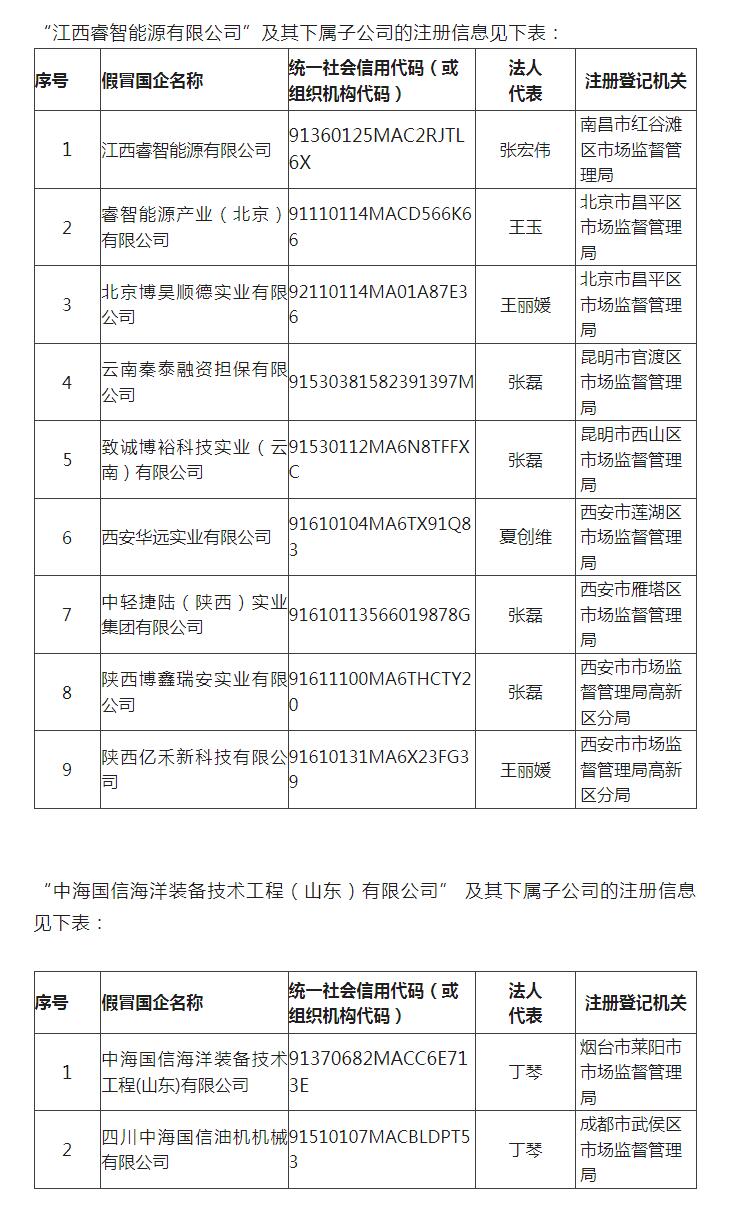 “江西睿智能源有限公司”及其下属子公司的注册信息见下表：

| 序号 | 假冒国企名称 | 统一社会信用代码（或组织机构代码） | 法人代表 | 注册登记机关 |
|---|---|---|---|---|
| 1 | 江西睿智能源有限公司 | 91360125MAC2RJTL6X | 张宏伟 | 南昌市红谷滩区市场监督管理局 |
| 2 | 睿智能源产业（北京）有限公司 | 91110114MACD566K66 | 王玉 | 北京市昌平区市场监督管理局 |
| 3 | 北京博昊顺德实业有限公司 | 92110114MA01A87E36 | 王丽媛 | 北京市昌平区市场监督管理局 |
| 4 | 云南秦泰融资担保有限公司 | 91530381582391397M | 张磊 | 昆明市官渡区市场监督管理局 |
| 5 | 致诚博裕科技实业（云南）有限公司 | 91530112MA6N8TFFXC | 张磊 | 昆明市西山区市场监督管理局 |
| 6 | 西安华远实业有限公司 | 91610104MA6TX91Q83 | 夏创维 | 西安市莲湖区市场监督管理局 |
| 7 | 中轻捷陆（陕西）实业集团有限公司 | 91610113566019878G | 张磊 | 西安市雁塔区市场监督管理局 |
| 8 | 陕西博鑫瑞安实业有限公司 | 91611100MA6THCTY20 | 张磊 | 西安市市场监督管理局高新区分局 |
| 9 | 陕西亿禾新科技有限公司 | 91610131MA6X23FG39 | 王丽媛 | 西安市市场监督管理局高新区分局 |

“中海国信海洋装备技术工程（山东）有限公司” 及其下属子公司的注册信息见下表：

| 序号 | 假冒国企名称 | 统一社会信用代码（或组织机构代码） | 法人代表 | 注册登记机关 |
|---|---|---|---|---|
| 1 | 中海国信海洋装备技术工程(山东)有限公司 | 91370682MACC6E713E | 丁琴 | 烟台市莱阳市市场监督管理局 |
| 2 | 四川中海国信油机机械有限公司 | 91510107MACBLDPT53 | 丁琴 | 成都市武侯区市场监督管理局 |